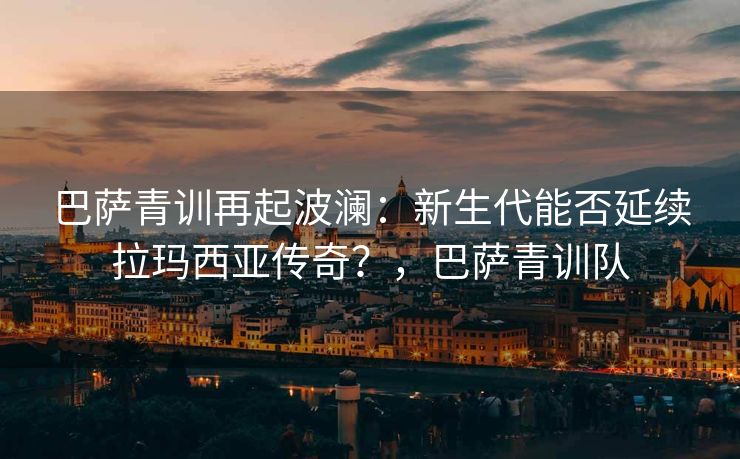 巴萨青训再起波澜：新生代能否延续拉玛西亚传奇？，巴萨青训队